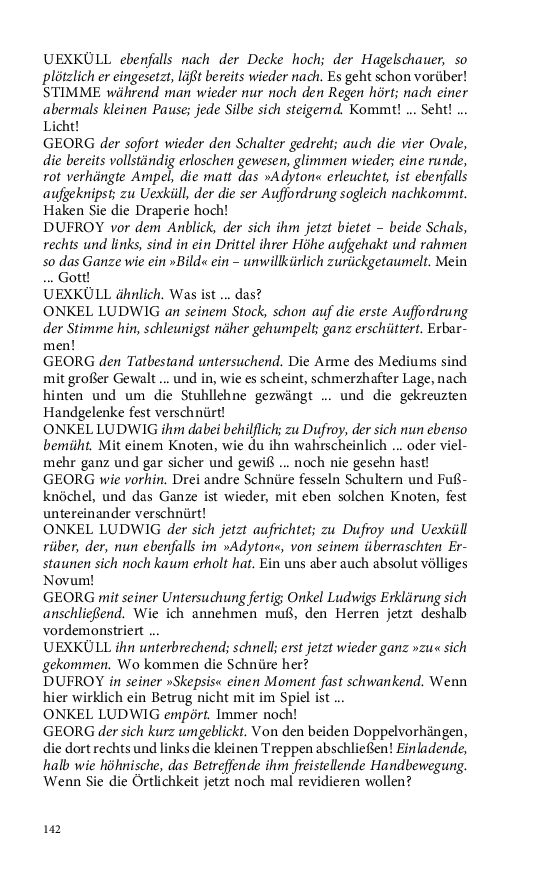 UEXKÜLL ebenfalls nach der Decke hoch; der Hagelschauer, so plötzlich er eingesetzt, läßt bereits wieder nach. Es geht schon vorüber!
STIMME während man wieder nur noch den Regen hört; nach einer abermals kleinen Pause; jede Silbe sich steigernd. Kommt! ... Seht! ... Licht!
GEORG der sofort wieder den Schalter gedreht; auch die vier Ovale, die bereits vollständig erloschen gewesen, glimmen wieder; eine runde, rot verhängte Ampel, die matt das »Adyton« erleuchtet, ist ebenfalls aufgeknipst; zu Uexküll, der die ser Aufforderung sogleich nachkommt. Haken Sie die Draperie hoch!
DUFROY vor dem Anblick, der sich ihm jetzt bietet – beide Schals, rechts und links, sind in ein Drittel ihrer Höhe aufgehakt und rahmen so das Ganze wie ein »Bild« ein – unwillkürlich zurückgetaumelt. Mein ... Gott!
UEXKÜLL ähnlich. Was ist ... das?
ONKEL LUDWIG an seinem Stock, schon auf die erste Aufforderung der Stimme hin, schleunigst näher gehumpelt; ganz erschüttert. Erbarmen!
GEORG den Tatbestand untersuchend. Die Arme des Mediums sind mit großer Gewalt ... und in, wie es scheint, schmerzhafter Lage, nach hinten und um die Stuhllehne gezwängt ... und die gekreuzten Handgelenke fest verschnürt!
ONKEL LUDWIG ihm dabei behilflich; zu Dufroy, der sich nun ebenso bemüht. Mit einem Knoten, wie du ihn wahrscheinlich ... oder vielmehr ganz und gar sicher und gewiß ... noch nie gesehn hast!
GEORG wie vorhin. Drei andre Schnüre fesseln Schultern und Fußknöchel, und das Ganze ist wieder, mit eben solchen Knoten, fest untereinander verschnürt!
ONKEL LUDWIG der sich jetzt aufrichtet; zu Dufroy und Uexküll rüber, der, nun ebenfalls im »Adyton«, von seinem überraschten Erstaunen sich noch kaum erholt hat. Ein uns aber auch absolut völliges Novum!
GEORG mit seiner Untersuchung fertig; Onkel Ludwigs Erklärung sich anschließend. Wie ich annehmen muß, den Herren jetzt deshalb vordemonstriert ...
UEXKÜLL ihn unterbrechend; schnell; erst jetzt wieder ganz »zu« sich gekommen. Wo kommen die Schnüre her?
DUFROY in seiner »Skepsis« einen Moment fast schwankend. Wenn hier wirklich ein Betrug nicht mit im Spiel ist ...
ONKEL LUDWIG empört. Immer noch!
GEORG der sich kurz umgeblickt. Von den beiden Doppelvorhängen, die dort rechts und links die kleinen Treppen abschließen! Einladende, halb wie höhnische, das Betreffende ihm freistellende Handbewegung. Wenn Sie die Örtlichkeit jetzt noch mal revidieren wollen?

142